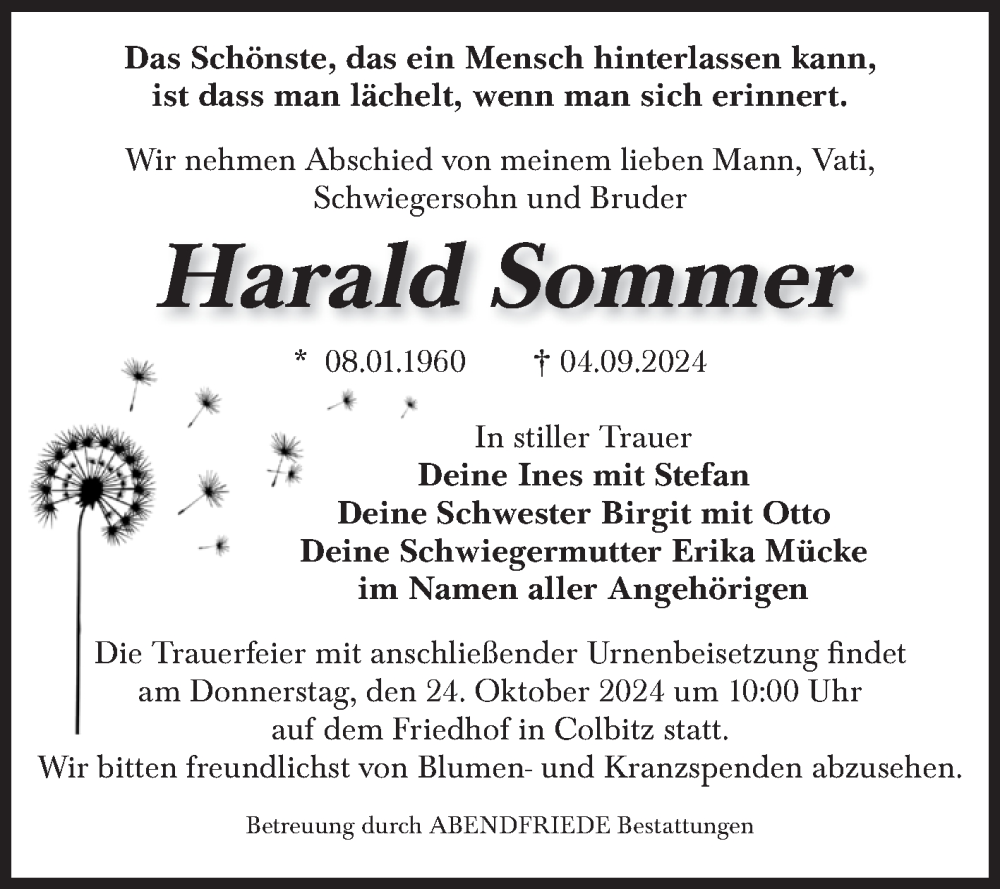 Das Schönste, das ein Mensch hinterlassen kann, ist dass man lächelt, wenn man sich erinnert.

Wir nehmen Abschied von meinem lieben Mann, Vati, Schwiegersohn und Bruder

Harald Sommer

* 08.01.1960 † 04.09.2024

In stiller Trauer
Deine Ines mit Stefan
Deine Schwester Birgit mit Otto
Deine Schwiegermutter Erika Mücke
im Namen aller Angehörigen

Die Trauerfeier mit anschließender Urnenbeisetzung findet am Donnerstag, den 24. Oktober 2024 um 10:00 Uhr auf dem Friedhof in Colbitz statt.
Wir bitten freundlichst von Blumen- und Kranzspenden abzusehen.

Betreuung durch ABENDFRIEDE Bestattungen